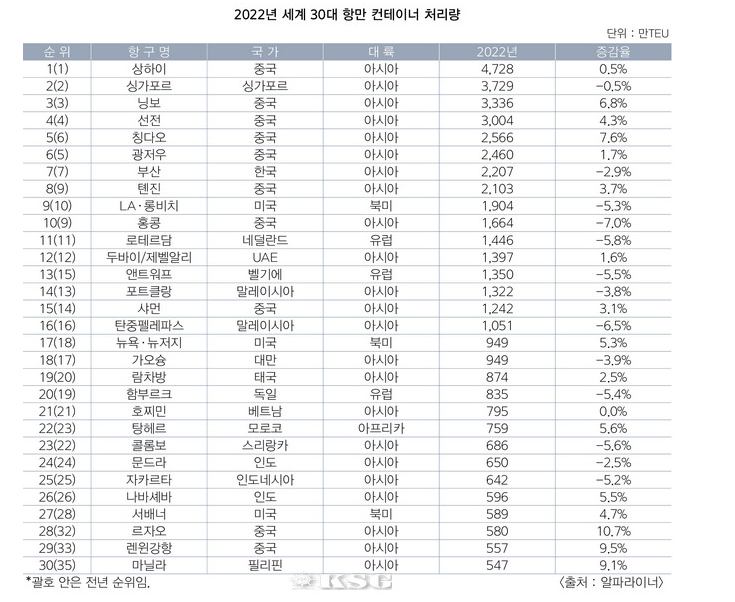 2022년 세계 30대 항만 컨테이너 처리량

단위 : 만TEU

| 순 위 | 항 구 명 | 국 가 | 대 륙 | 2022년 | 증감율 |
|---|---|---|---|---|---|
| 1(1) | 상하이 | 중국 | 아시아 | 4,728 | 0.5% |
| 2(2) | 싱가포르 | 싱가포르 | 아시아 | 3,729 | -0.5% |
| 3(3) | 닝보 | 중국 | 아시아 | 3,336 | 6.8% |
| 4(4) | 선전 | 중국 | 아시아 | 3,004 | 4.3% |
| 5(6) | 칭다오 | 중국 | 아시아 | 2,566 | 7.6% |
| 6(5) | 광저우 | 중국 | 아시아 | 2,460 | 1.7% |
| 7(7) | 부산 | 한국 | 아시아 | 2,207 | -2.9% |
| 8(9) | 톈진 | 중국 | 아시아 | 2,103 | 3.7% |
| 9(10) | LA·롱비치 | 미국 | 북미 | 1,904 | -5.3% |
| 10(9) | 홍콩 | 중국 | 아시아 | 1,664 | -7.0% |
| 11(11) | 로테르담 | 네덜란드 | 유럽 | 1,446 | -5.8% |
| 12(12) | 두바이/제벨알리 | UAE | 아시아 | 1,397 | 1.6% |
| 13(15) | 앤트워프 | 벨기에 | 유럽 | 1,350 | -5.5% |
| 14(13) | 포트클랑 | 말레이시아 | 아시아 | 1,322 | -3.8% |
| 15(14) | 샤먼 | 중국 | 아시아 | 1,242 | 3.1% |
| 16(16) | 탄중펠레파스 | 말레이시아 | 아시아 | 1,051 | -6.5% |
| 17(18) | 뉴욕·뉴저지 | 미국 | 북미 | 949 | 5.3% |
| 18(17) | 가오슝 | 대만 | 아시아 | 949 | -3.9% |
| 19(20) | 람차방 | 태국 | 아시아 | 874 | 2.5% |
| 20(19) | 함부르크 | 독일 | 유럽 | 835 | -5.4% |
| 21(21) | 호찌민 | 베트남 | 아시아 | 795 | 0.0% |
| 22(23) | 탕헤르 | 모로코 | 아프리카 | 759 | 5.6% |
| 23(22) | 콜롬보 | 스리랑카 | 아시아 | 686 | -5.6% |
| 24(24) | 문드라 | 인도 | 아시아 | 650 | -2.5% |
| 25(25) | 자카르타 | 인도네시아 | 아시아 | 642 | -5.2% |
| 26(26) | 나바셰바 | 인도 | 아시아 | 596 | 5.5% |
| 27(28) | 서배너 | 미국 | 북미 | 589 | 4.7% |
| 28(32) | 르자오 | 중국 | 아시아 | 580 | 10.7% |
| 29(33) | 롄윈강항 | 중국 | 아시아 | 557 | 9.5% |
| 30(35) | 마닐라 | 필리핀 | 아시아 | 547 | 9.1% |

*괄호 안은 전년 순위임.

KSG

〈출처 : 알파라이너〉